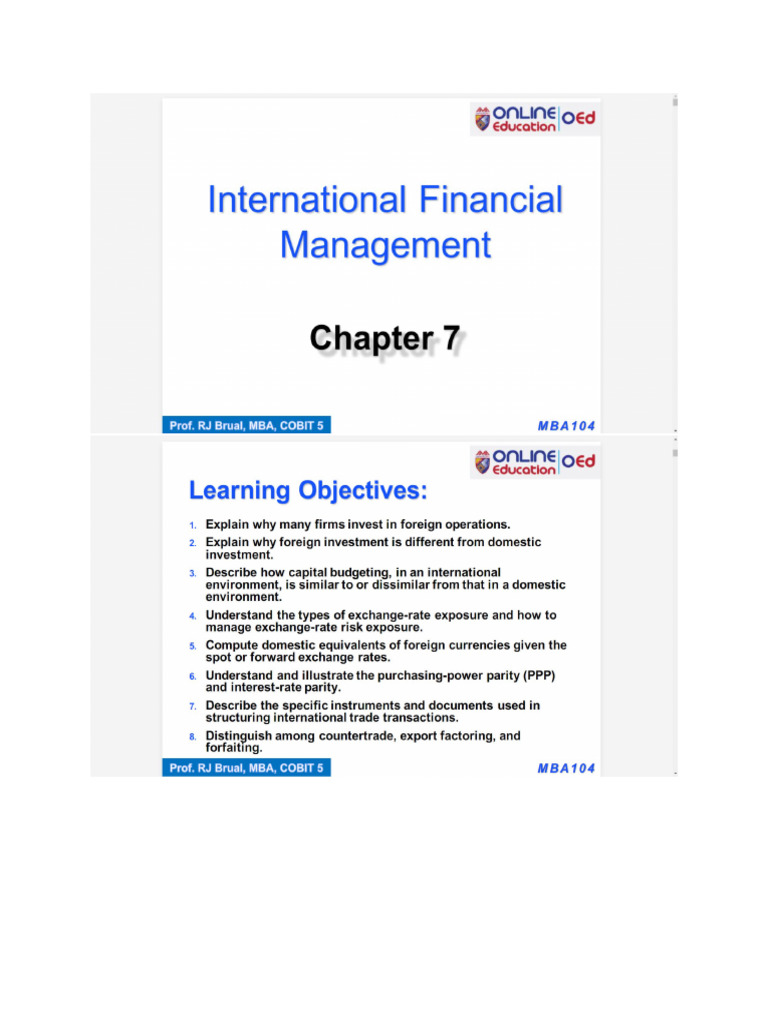 ONLINE Education OEd

International Financial Management

Chapter 7

Prof. RJ Brual, MBA, COBIT 5

MBA104

ONLINE Education OEd

Learning Objectives:

1. Explain why many firms invest in foreign operations.
2. Explain why foreign investment is different from domestic investment.
3. Describe how capital budgeting, in an international environment, is similar to or dissimilar from that in a domestic environment.
4. Understand the types of exchange-rate exposure and how to manage exchange-rate risk exposure.
5. Compute domestic equivalents of foreign currencies given the spot or forward exchange rates.
6. Understand and illustrate the purchasing-power parity (PPP) and interest-rate parity.
7. Describe the specific instruments and documents used in structuring international trade transactions.
8. Distinguish among countertrade, export factoring, and forfaiting.

Prof. RJ Brual, MBA, COBIT 5

MBA104